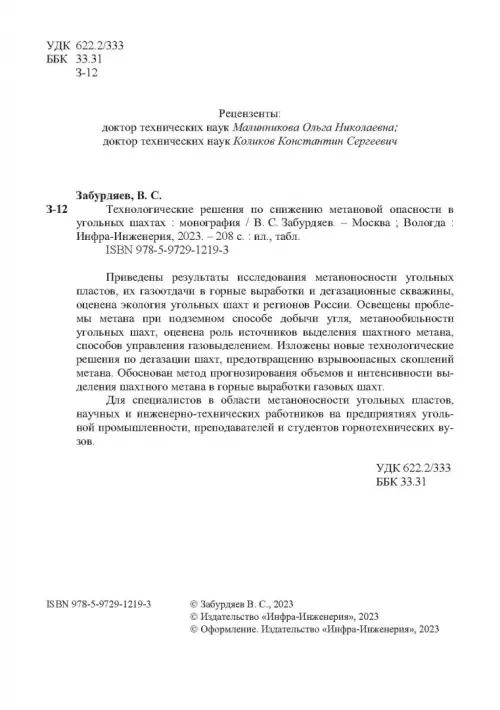 УДК 622.2/333
ББК 33.31
З-12

Рецензенты:
доктор технических наук Малинникова Ольга Николаевна;
доктор технических наук Коликов Константин Сергеевич

Забурдяев, В. С.
З-12 Технологические решения по снижению метановой опасности в угольных шахтах : монография / В. С. Забурдяев. – Москва ; Вологда : Инфра-Инженерия, 2023. – 208 с. : ил., табл.
ISBN 978-5-9729-1219-3

Приведены результаты исследования метаноносности угольных пластов, их газоотдачи в горные выработки и дегазационные скважины, оценена экология угольных шахт и регионов России. Освещены проблемы метана при подземном способе добычи угля, метанообильности угольных шахт, оценена роль источников выделения шахтного метана, способов управления газовыделением. Изложены новые технологические решения по дегазации шахт, предотвращению взрывоопасных скоплений метана. Обоснован метод прогнозирования объемов и интенсивности выделения шахтного метана в горные выработки газовых шахт.

Для специалистов в области метаноносности угольных пластов, научных и инженерно-технических работников на предприятиях угольной промышленности, преподавателей и студентов горнотехнических вузов.

УДК 622.2/333
ББК 33.31

ISBN 978-5-9729-1219-3

© Забурдяев В. С., 2023
© Издательство «Инфра-Инженерия», 2023
© Оформление. Издательство «Инфра-Инженерия», 2023